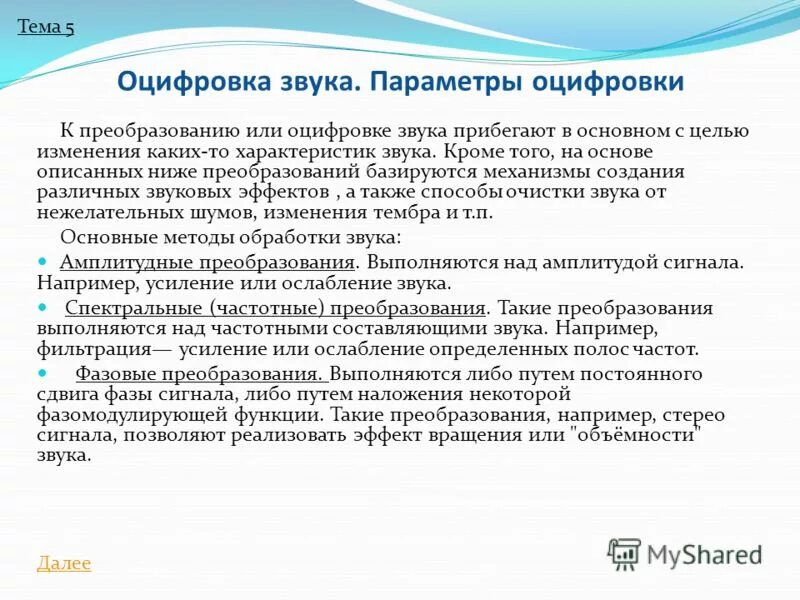 Тема 5

Оцифровка звука. Параметры оцифровки

К преобразованию или оцифровке звука прибегают в основном с целью изменения каких-то характеристик звука. Кроме того, на основе описанных ниже преобразований базируются механизмы создания различных звуковых эффектов , а также способы очистки звука от нежелательных шумов, изменения тембра и т.п.

Основные методы обработки звука:

Амплитудные преобразования. Выполняются над амплитудой сигнала. Например, усиление или ослабление звука.

Спектральные (частотные) преобразования. Такие преобразования выполняются над частотными составляющими звука. Например, фильтрация— усиление или ослабление определенных полос частот.

Фазовые преобразования. Выполняются либо путем постоянного сдвига фазы сигнала, либо путем наложения некоторой фазомодулирующей функции. Такие преобразования, например, стерео сигнала, позволяют реализовать эффект вращения или "объёмности" звука.

Далее

MyShared